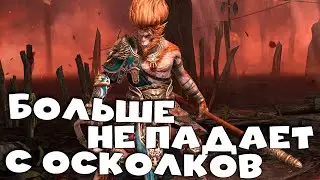 БОЛЬШЕ
НЕ ПАДАЕТ
С ОСКОЛКОВ